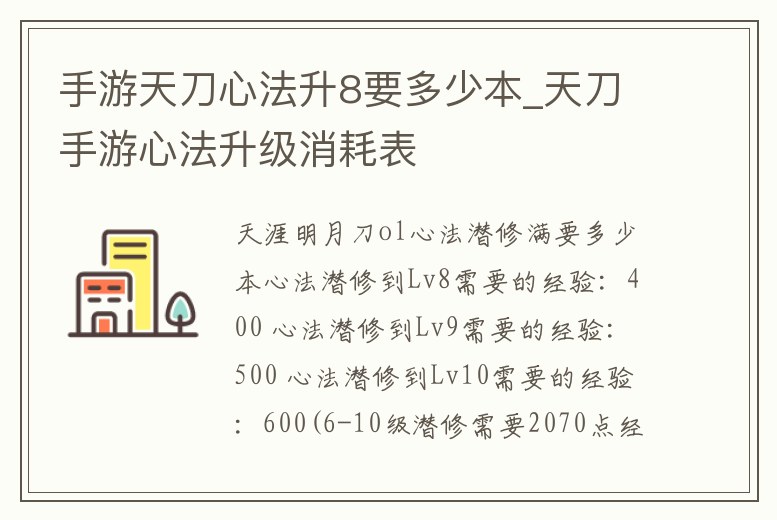 手游天刀心法升8要多少本_天刀手游心法升级消耗表

天涯明月刀ol心法潜修满要多少本心法潜修到Lv8需要的经验：400 心法潜修到Lv9需要的经验：500 心法潜修到Lv10需要的经验：600(6-10级潜修需要2070点经